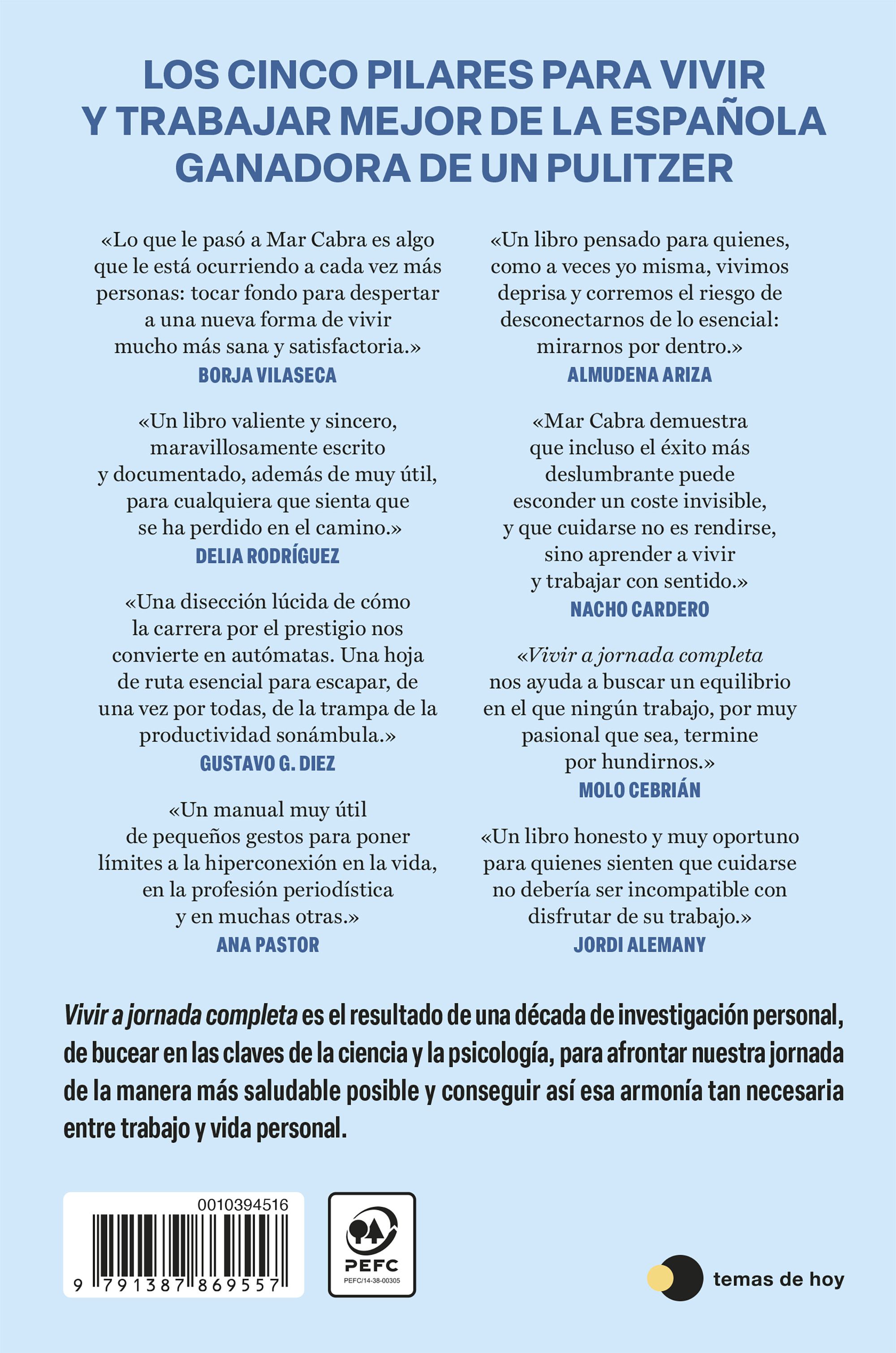 LOS CINCO PILARES PARA VIVIR Y TRABAJAR MEJOR DE LA ESPAÑOLA GANADORA DE UN PULITZER

«Lo que le pasó a Mar Cabra es algo que le está ocurriendo a cada vez más personas: tocar fondo para despertar a una nueva forma de vivir mucho más sana y satisfactoria.»
BORJA VILASECA

«Un libro valiente y sincero, maravillosamente escrito y documentado, además de muy útil, para cualquiera que sienta que se ha perdido en el camino.»
DELIA RODRÍGUEZ

«Una disección lúcida de cómo la carrera por el prestigio nos convierte en autómatas. Una hoja de ruta esencial para escapar, de una vez por todas, de la trampa de la productividad sonámbula.»
GUSTAVO G. DIEZ

«Un manual muy útil de pequeños gestos para poner límites a la hiperconexión en la vida, en la profesión periodística y en muchas otras.»
ANA PASTOR

«Un libro pensado para quienes, como a veces yo misma, vivimos deprisa y corremos el riesgo de desconectarnos de lo esencial: mirarnos por dentro.»
ALMUDENA ARIZA

«Mar Cabra demuestra que incluso el éxito más deslumbrante puede esconder un coste invisible, y que cuidarse no es rendirse, sino aprender a vivir y trabajar con sentido.»
NACHO CARDERO

«Vivir a jornada completa nos ayuda a buscar un equilibrio en el que ningún trabajo, por muy pasional que sea, termine por hundirnos.»
MOLO CEBRIÁN

«Un libro honesto y muy oportuno para quienes sienten que cuidarse no debería ser incompatible con disfrutar de su trabajo.»
JORDI ALEMANY

Vivir a jornada completa es el resultado de una década de investigación personal, de bucear en las claves de la ciencia y la psicología, para afrontar nuestra jornada de la manera más saludable posible y conseguir así esa armonía tan necesaria entre trabajo y vida personal.

0010394516
9 791387 869557

PEFC
PEFC/14-38-00305

temas de hoy